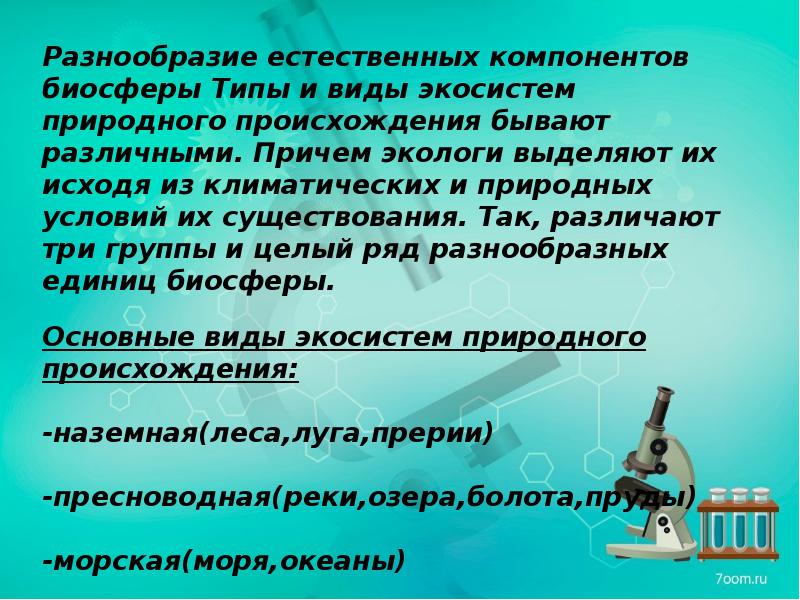 Разнообразие естественных компонентов биосферы Типы и виды экосистем природного происхождения бывают различными. Причем экологи выделяют их исходя из климатических и природных условий их существования. Так, различают три группы и целый ряд разнообразных единиц биосферы.

Основные виды экосистем природного происхождения:

-наземная(леса,луга,прерии)

-пресноводная(реки,озера,болота,пруды)

-морская(моря,океаны)

7oom.ru